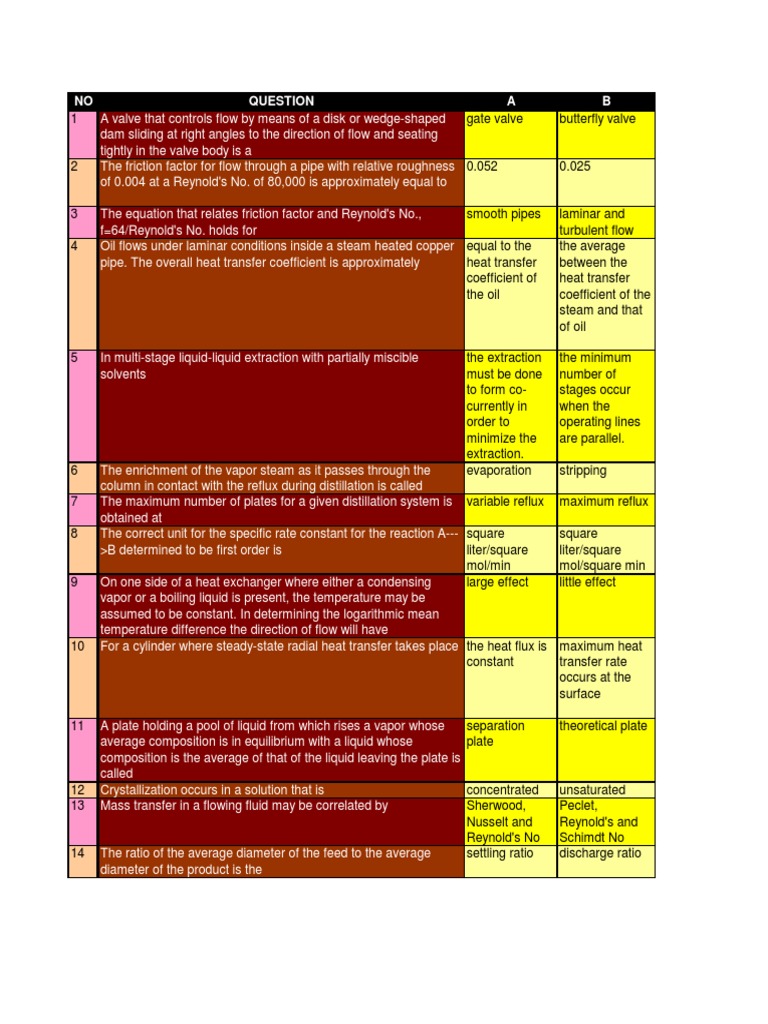 | NO | QUESTION | A | B |
|---|---|---|---|
| 1 | A valve that controls flow by means of a disk or wedge-shaped dam sliding at right angles to the direction of flow and seating tightly in the valve body is a | gate valve | butterfly valve |
| 2 | The friction factor for flow through a pipe with relative roughness of 0.004 at a Reynold's No. of 80,000 is approximately equal to | 0.052 | 0.025 |
| 3 | The equation that relates friction factor and Reynold's No., f=64/Reynold's No. holds for | smooth pipes | laminar and turbulent flow |
| 4 | Oil flows under laminar conditions inside a steam heated copper pipe. The overall heat transfer coefficient is approximately | equal to the heat transfer coefficient of the oil | the average between the heat transfer coefficient of the steam and that of oil |
| 5 | In multi-stage liquid-liquid extraction with partially miscible solvents | the extraction must be done to form co-currently in order to minimize the extraction. | the minimum number of stages occur when the operating lines are parallel. |
| 6 | The enrichment of the vapor steam as it passes through the column in contact with the reflux during distillation is called | evaporation | stripping |
| 7 | The maximum number of plates for a given distillation system is obtained at | variable reflux | maximum reflux |
| 8 | The correct unit for the specific rate constant for the reaction A--->B determined to be first order is | square liter/square mol/min | square liter/square mol/square min |
| 9 | On one side of a heat exchanger where either a condensing vapor or a boiling liquid is present, the temperature may be assumed to be constant. In determining the logarithmic mean temperature difference the direction of flow will have | large effect | little effect |
| 10 | For a cylinder where steady-state radial heat transfer takes place | the heat flux is constant | maximum heat transfer rate occurs at the surface |
| 11 | A plate holding a pool of liquid from which rises a vapor whose average composition is in equilibrium with a liquid whose composition is the average of that of the liquid leaving the plate is called | separation plate | theoretical plate |
| 12 | Crystallization occurs in a solution that is | concentrated | unsaturated |
| 13 | Mass transfer in a flowing fluid may be correlated by | Sherwood, Nusselt and Reynold's No | Peclet, Reynold's and Schimdt No |
| 14 | The ratio of the average diameter of the feed to the average diameter of the product is the | settling ratio | discharge ratio |